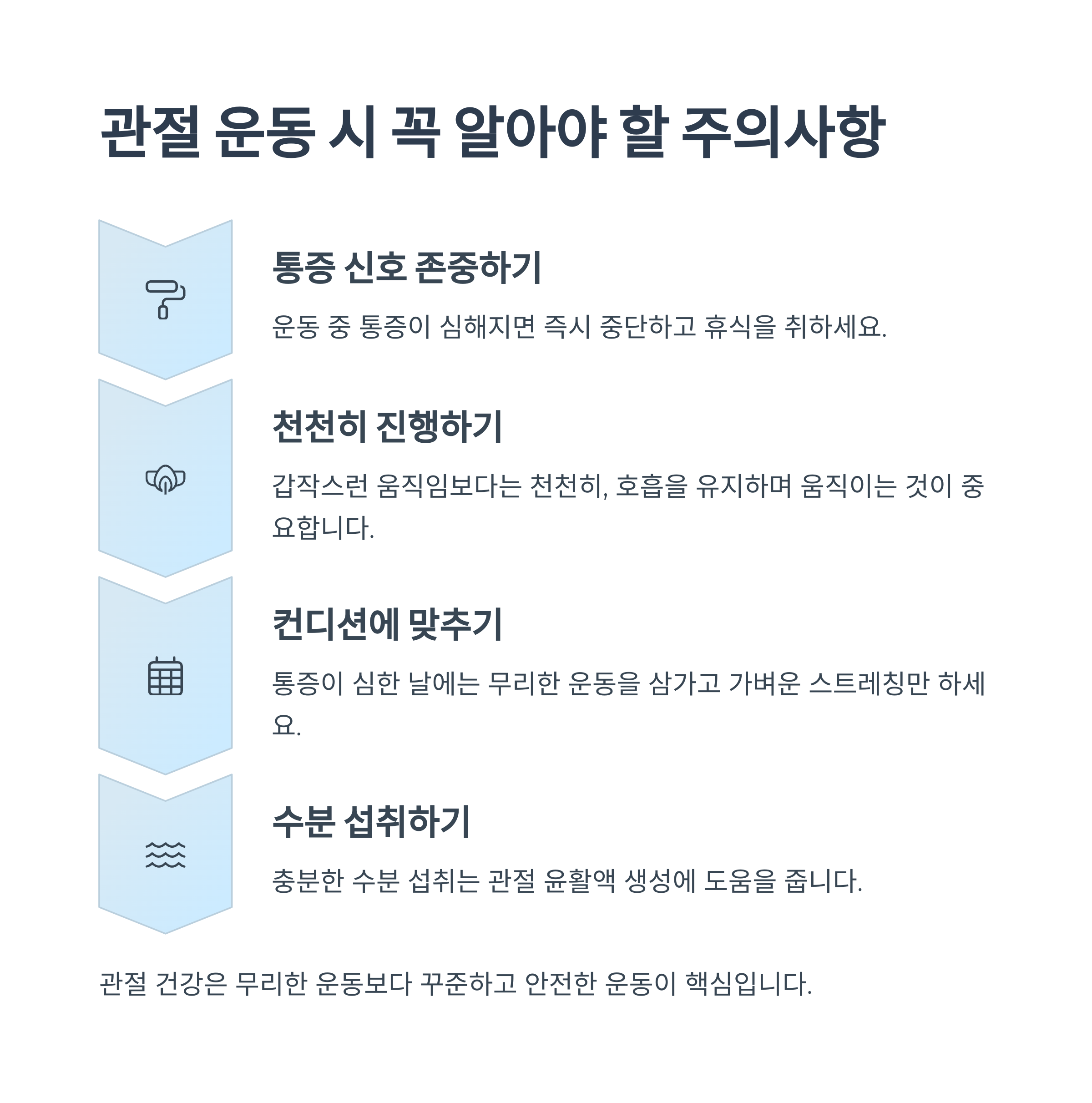 관절 운동 시 꼭 알아야 할 주의사항

통증 신호 존중하기

운동 중 통증이 심해지면 즉시 중단하고 휴식을 취하세요.

천천히 진행하기

갑작스런 움직임보다는 천천히, 호흡을 유지하며 움직이는 것이 중요합니다.

컨디션에 맞추기

통증이 심한 날에는 무리한 운동을 삼가고 가벼운 스트레칭만 하세요.

수분 섭취하기

충분한 수분 섭취는 관절 윤활액 생성에 도움을 줍니다.

관절 건강은 무리한 운동보다 꾸준하고 안전한 운동이 핵심입니다.